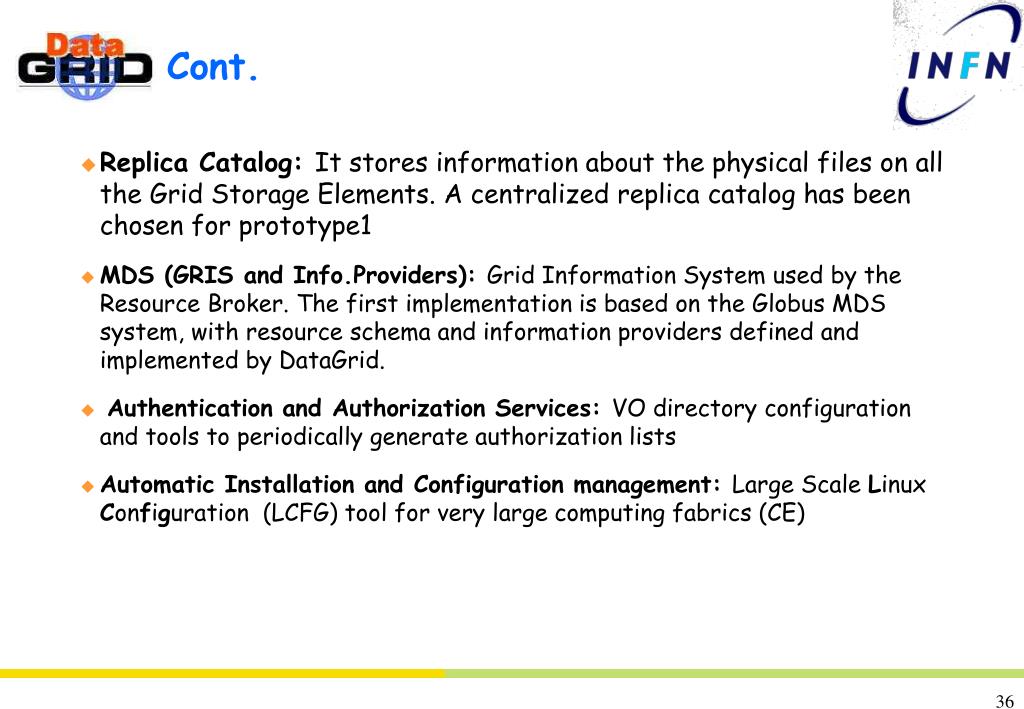 Data GRID Cont.

INFN

Replica Catalog: It stores information about the physical files on all the Grid Storage Elements. A centralized replica catalog has been chosen for prototype1

MDS (GRIS and Info.Providers): Grid Information System used by the Resource Broker. The first implementation is based on the Globus MDS system, with resource schema and information providers defined and implemented by DataGrid.

Authentication and Authorization Services: VO directory configuration and tools to periodically generate authorization lists

Automatic Installation and Configuration management: Large Scale Linux Configuration (LCFG) tool for very large computing fabrics (CE)

36